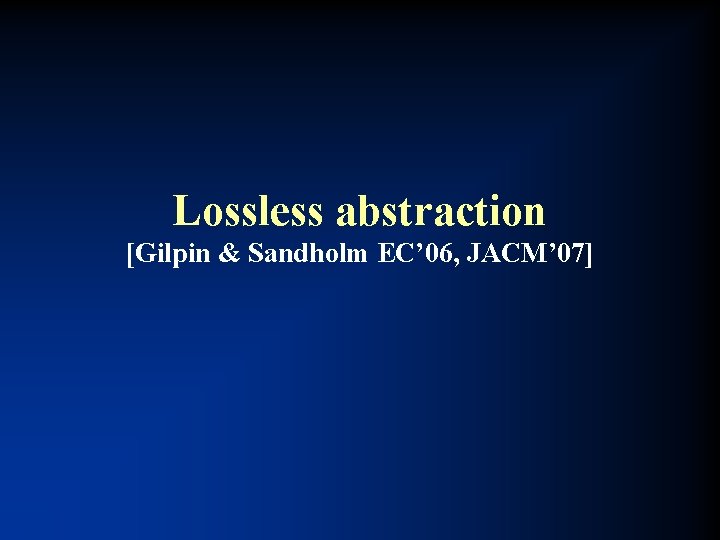 Lossless abstraction
[Gilpin & Sandholm EC’06, JACM’07]